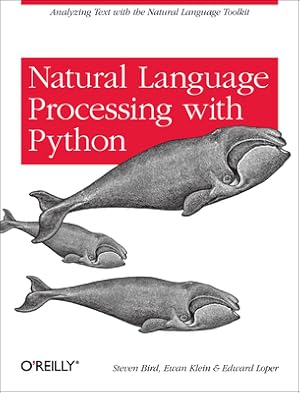 Analyzing Text with the Natural Language Toolkit

Natural Language Processing with Python

O'REILLY®

Steven Bird, Ewan Klein & Edward Loper